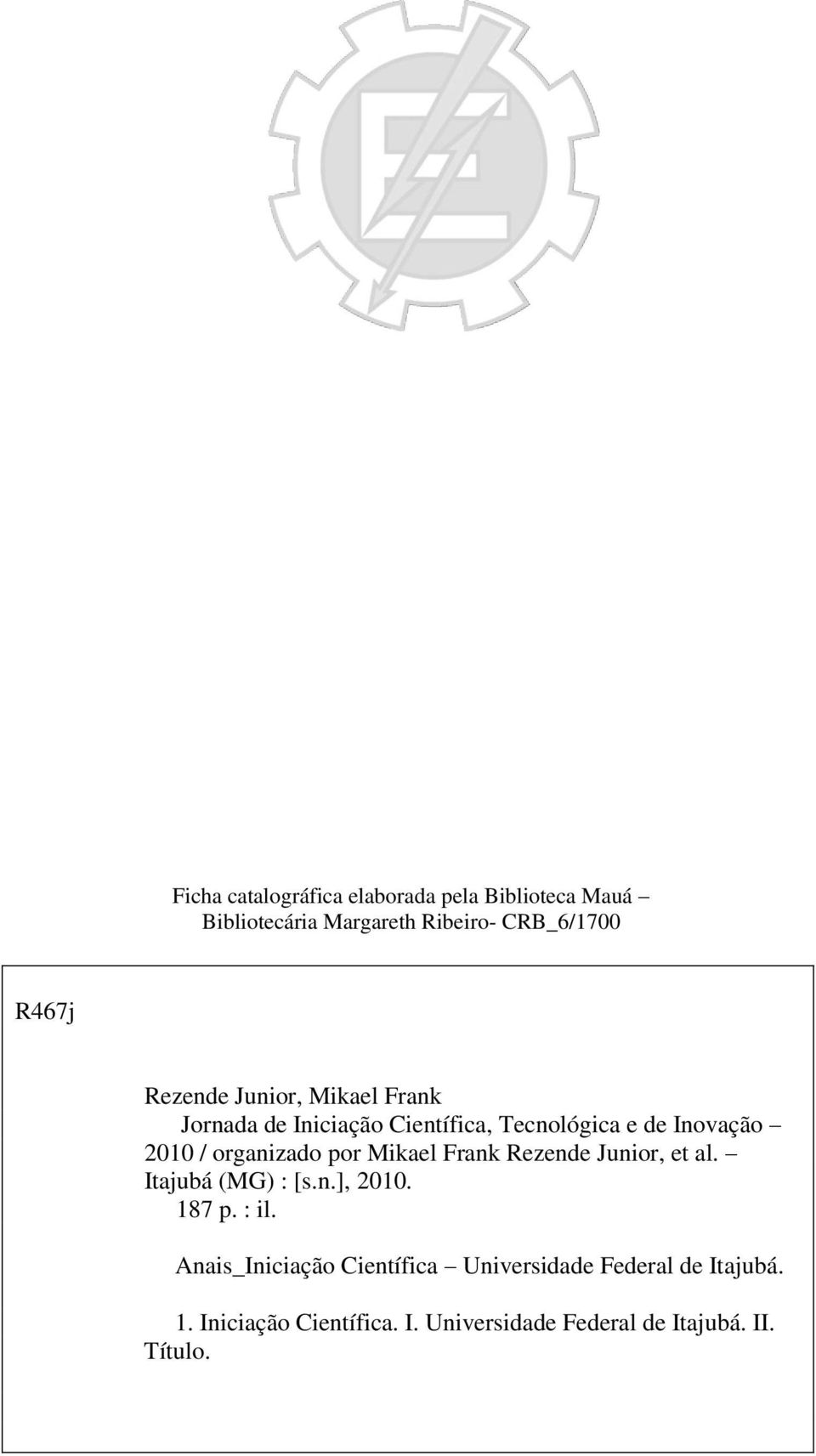 Ficha catalográfica elaborada pela Biblioteca Mauá –
Bibliotecária Margareth Ribeiro- CRB_6/1700

R467j

Rezende Junior, Mikael Frank
Jornada de Iniciação Científica, Tecnológica e de Inovação – 2010 / organizado por Mikael Frank Rezende Junior, et al. – Itajubá (MG) : [s.n.], 2010.
187 p. : il.

Anais_Iniciação Científica – Universidade Federal de Itajubá.

1. Iniciação Científica. I. Universidade Federal de Itajubá. II. Título.